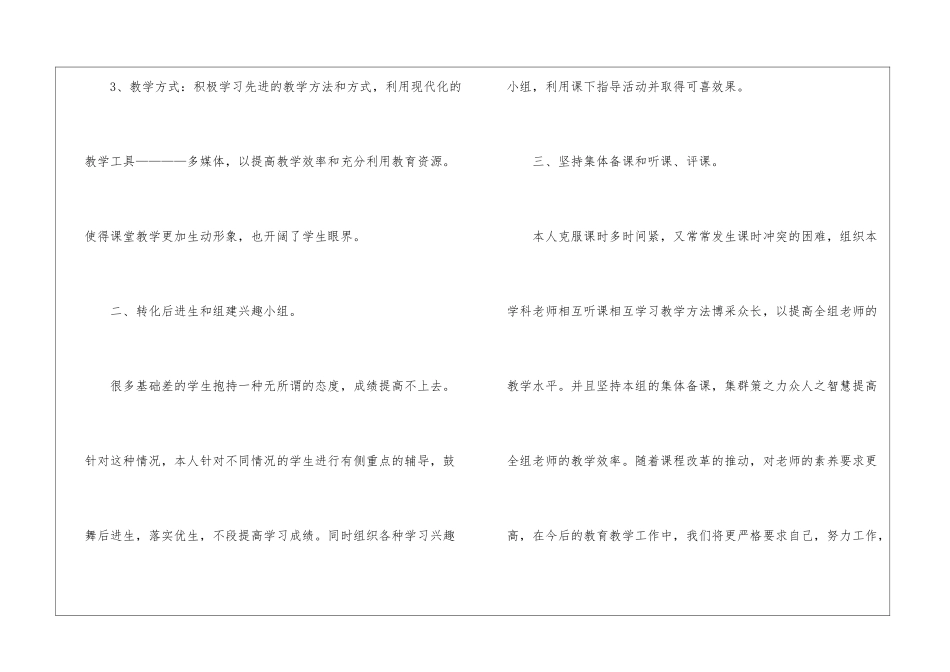 3、教学方式：积极学习先进的教学方法和方式，利用现代化的教学工具————多媒体，以提高教学效率和充分利用教育资源。使得课堂教学更加生动形象，也开阔了学生眼界。

二、转化后进生和组建兴趣小组。

很多基础差的学生抱持一种无所谓的态度，成绩提高不上去。针对这种情况，本人针对不同情况的学生进行有侧重点的辅导，鼓舞后进生，落实优生，不段提高学习成绩。同时组织各种学习兴趣小组，利用课下指导活动并取得可喜效果。

三、坚持集体备课和听课、评课。

本人克服课时多时间紧，又常常发生课时冲突的困难，组织本学科老师相互听课相互学习教学方法博采众长，以提高全组老师的教学水平。并且坚持本组的集体备课，集群策之力众人之智慧提高全组老师的教学效率。随着课程改革的推动，对老师的素养要求更高，在今后的教育教学工作中，我们将更严格要求自己，努力工作，